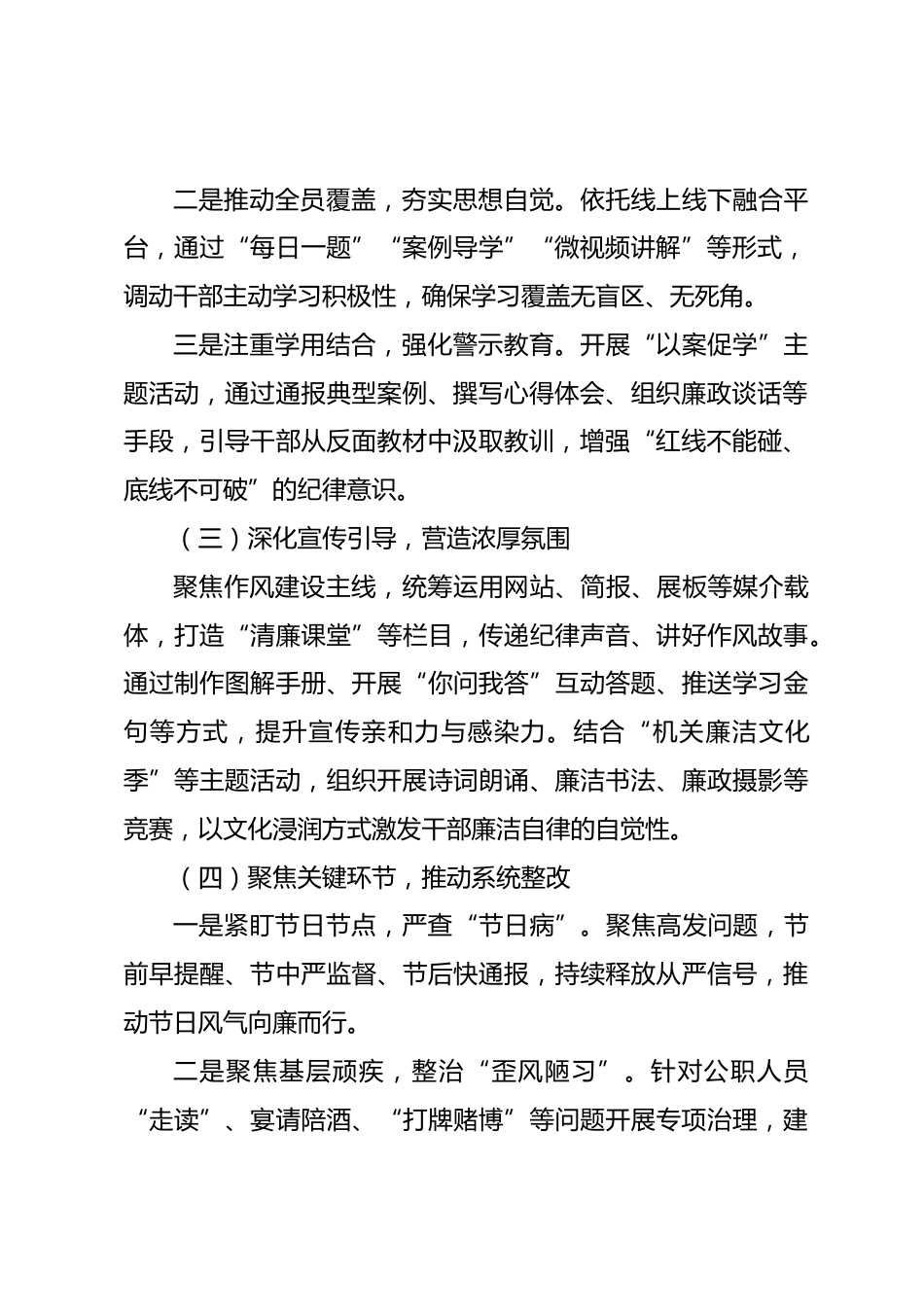 二是推动全员覆盖，夯实思想自觉。依托线上线下融合平台，通过“每日一题”“案例导学”“微视频讲解”等形式，调动干部主动学习积极性，确保学习覆盖无盲区、无死角。

三是注重学用结合，强化警示教育。开展“以案促学”主题活动，通过通报典型案例、撰写心得体会、组织廉政谈话等手段，引导干部从反面教材中汲取教训，增强“红线不能碰、底线不可破”的纪律意识。

（三）深化宣传引导，营造浓厚氛围

聚焦作风建设主线，统筹运用网站、简报、展板等媒介载体，打造“清廉课堂”等栏目，传递纪律声音、讲好作风故事。通过制作图解手册、开展“你问我答”互动答题、推送学习金句等方式，提升宣传亲和力与感染力。结合“机关廉洁文化季”等主题活动，组织开展诗词朗诵、廉洁书法、廉政摄影等竞赛，以文化浸润方式激发干部廉洁自律的自觉性。

（四）聚焦关键环节，推动系统整改

一是紧盯节日节点，严查“节日病”。聚焦高发问题，节前早提醒、节中严监督、节后快通报，持续释放从严信号，推动节日风气向廉而行。

二是聚焦基层顽疾，整治“歪风陋习”。针对公职人员“走读”、宴请陪酒、“打牌赌博”等问题开展专项治理，建